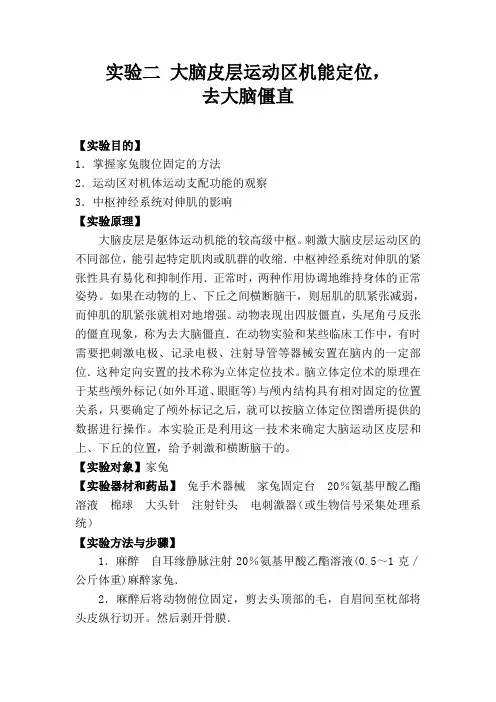 实验二 大脑皮层运动区机能定位，去大脑僵直

【实验目的】
1．掌握家兔腹位固定的方法
2．运动区对机体运动支配功能的观察
3．中枢神经系统对伸肌的影响
【实验原理】
大脑皮层是躯体运动机能的较高级中枢。刺激大脑皮层运动区的不同部位，能引起特定肌肉或肌群的收缩．中枢神经系统对伸肌的紧张性具有易化和抑制作用．正常时，两种作用协调地维持身体的正常姿势。如果在动物的上、下丘之间横断脑干，则屈肌的肌紧张减弱，而伸肌的肌紧张就相对地增强。动物表现出四肢僵直，头尾角弓反张的僵直现象，称为去大脑僵直．在动物实验和某些临床工作中，有时需要把刺激电极、记录电极、注射导管等器械安置在脑内的一定部位．这种定向安置的技术称为立体定位技术。脑立体定位术的原理在于某些颅外标记(如外耳道、眼眶等)与颅内结构具有相对固定的位置关系，只要确定了颅外标记之后，就可以按脑立体定位图谱所提供的数据进行操作。本实验正是利用这一技术来确定大脑运动区皮层和上、下丘的位置，给予刺激和横断脑干的。
【实验对象】家兔
【实验器材和药品】 兔手术器械 家兔固定台 20%氨基甲酸乙酯溶液 棉球 大头针 注射针头 电刺激器(或生物信号采集处理系统)
【实验方法与步骤】
1．麻醉 自耳缘静脉注射 20%氨基甲酸乙酯溶液(0.5～1 克／公斤体重)麻醉家兔．
2．麻醉后将动物俯位固定，剪去头顶部的毛，自眉间至枕部将头皮纵行切开。然后剥开骨膜．